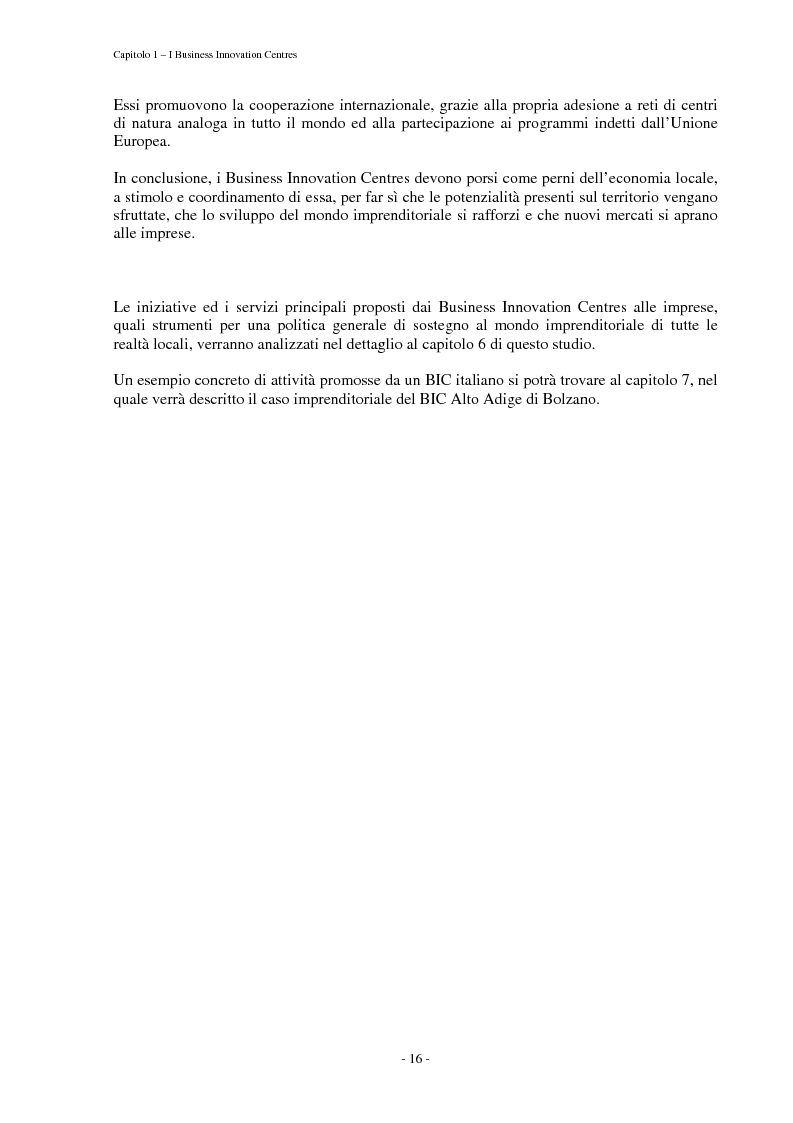 Capitolo 1 – I Business Innovation Centres

Essi promuovono la cooperazione internazionale, grazie alla propria adesione a reti di centri di natura analoga in tutto il mondo ed alla partecipazione ai programmi indetti dall'Unione Europea.

In conclusione, i Business Innovation Centres devono porsi come perni dell'economia locale, a stimolo e coordinamento di essa, per far sì che le potenzialità presenti sul territorio vengano sfruttate, che lo sviluppo del mondo imprenditoriale si rafforzi e che nuovi mercati si aprano alle imprese.

Le iniziative ed i servizi principali proposti dai Business Innovation Centres alle imprese, quali strumenti per una politica generale di sostegno al mondo imprenditoriale di tutte le realtà locali, verranno analizzati nel dettaglio al capitolo 6 di questo studio.

Un esempio concreto di attività promosse da un BIC italiano si potrà trovare al capitolo 7, nel quale verrà descritto il caso imprenditoriale del BIC Alto Adige di Bolzano.

- 16 -